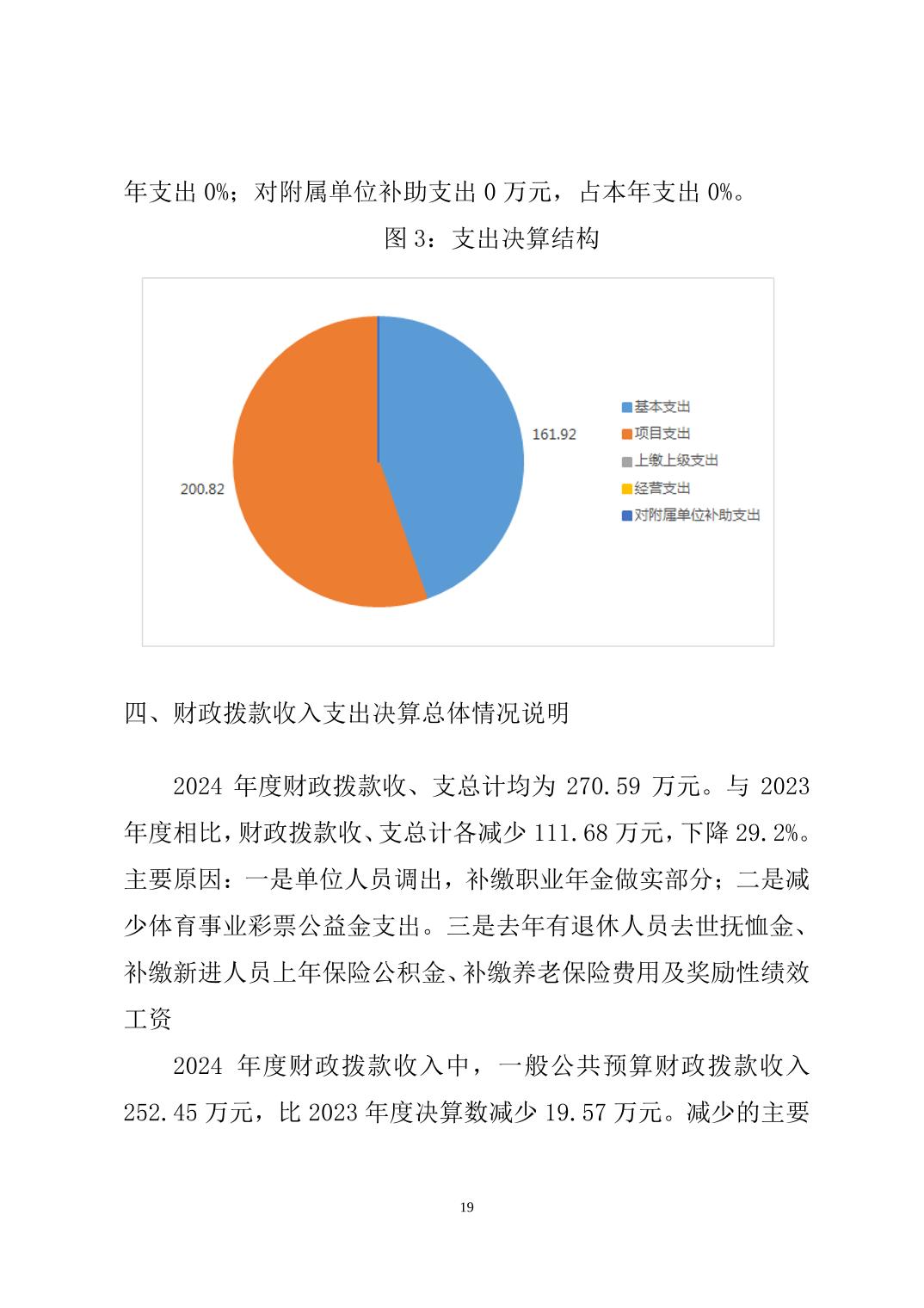 年支出 0%；对附属单位补助支出 0 万元，占本年支出 0%。

图 3：支出决算结构

161.92

200.82

基本支出
项目支出
上缴上级支出
经营支出
对附属单位补助支出

四、财政拨款收入支出决算总体情况说明

2024 年度财政拨款收、支总计均为 270.59 万元。与 2023 年度相比，财政拨款收、支总计各减少 111.68 万元，下降 29.2%。主要原因：一是单位人员调出，补缴职业年金做实部分；二是减少体育事业彩票公益金支出。三是去年有退休人员去世抚恤金、补缴新进人员上年保险公积金、补缴养老保险费用及奖励性绩效工资

2024 年度财政拨款收入中，一般公共预算财政拨款收入 252.45 万元，比 2023 年度决算数减少 19.57 万元。减少的主要

19